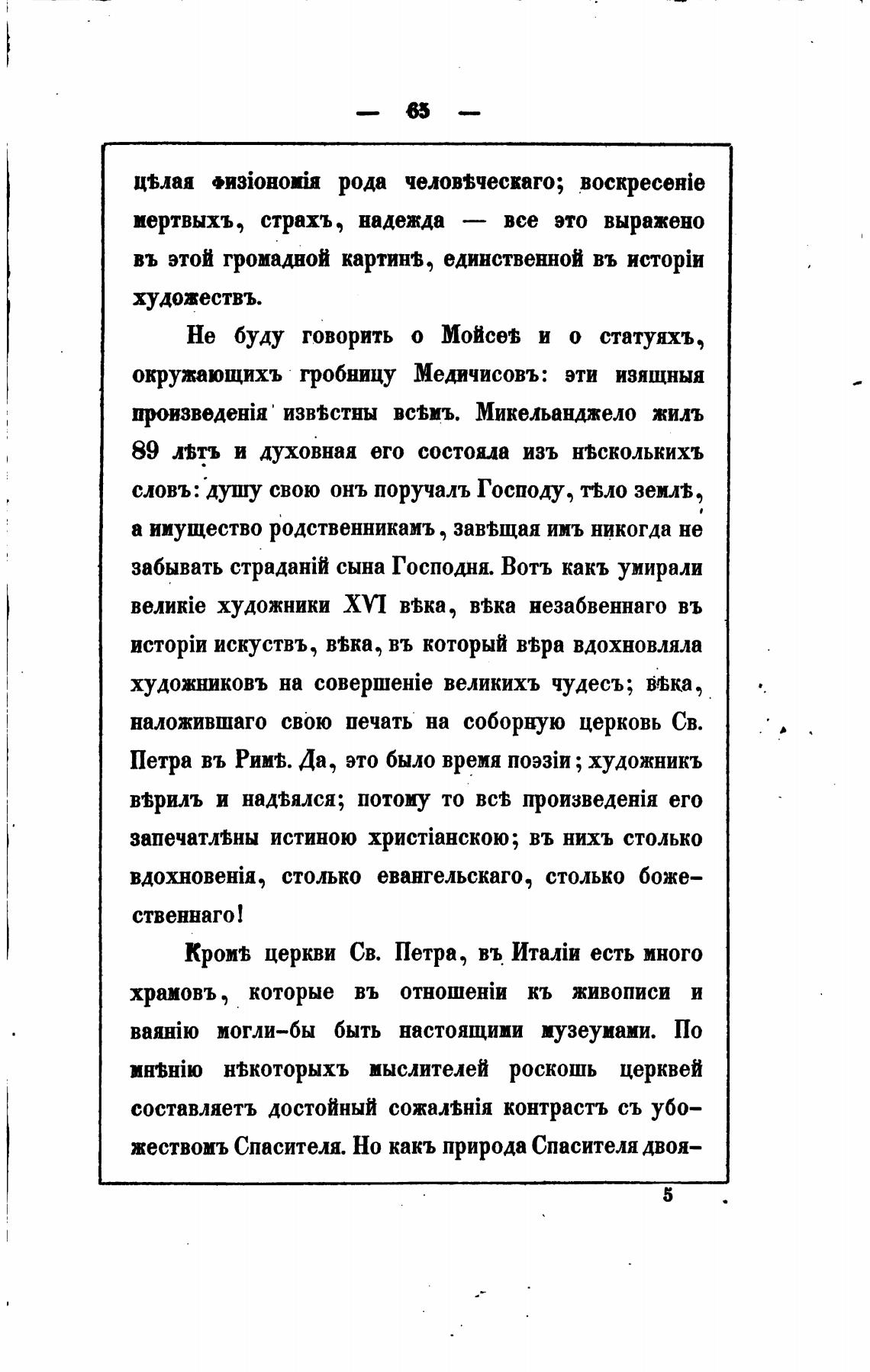 — 65 —

цѣлая физіономія рода человѣческаго; воскресеніе мертвыхъ, страхъ, надежда — все это выражено въ этой громадной картинѣ, единственной въ исторіи художествъ.

Не буду говорить о Мойсеѣ и о статуяхъ, окружающихъ гробницу Медичисовъ: эти изящныя произведенія извѣстны всѣмъ. Микельанджело жилъ 89 лѣтъ и духовная его состояла изъ нѣсколькихъ словъ: душу свою онъ поручалъ Господу, тѣло землѣ, а имущество родственникамъ, завѣщая имъ никогда не забывать страданій сына Господня. Вотъ какъ умирали великіе художники XVI вѣка, вѣка незабвеннаго въ исторіи искуствъ, вѣка, въ который вѣра вдохновляла художниковъ на совершеніе великихъ чудесъ; вѣка, наложившаго свою печать на соборную церковь Св. Петра въ Римѣ. Да, это было время поэзіи; художникъ вѣрилъ и надѣялся; потому то всѣ произведенія его запечатлѣны истиною христіанскою; въ нихъ столько вдохновенія, столько евангельскаго, столько божественнаго!

Кромѣ церкви Св. Петра, въ Италіи есть много храмовъ, которые въ отношеніи къ живописи и ваянію могли-бы быть настоящими музеумами. По мнѣнію нѣкоторыхъ мыслителей роскошь церквей составляетъ достойный сожалѣнія контрастъ съ убожествомъ Спасителя. Но какъ природа Спасителя двоя-

5